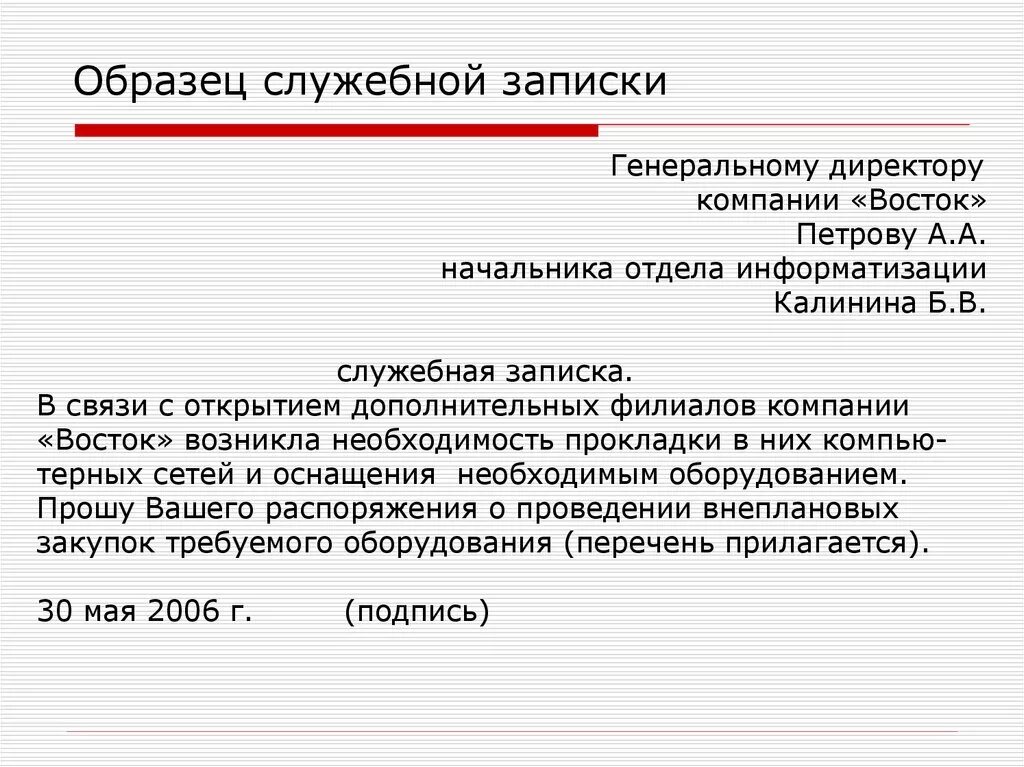 Образец служебной записки

Генеральному директору
компании «Восток»
Петрову А.А.
начальника отдела информатизации
Калинина Б.В.

служебная записка.
В связи с открытием дополнительных филиалов компании «Восток» возникла необходимость прокладки в них компьютерных сетей и оснащения необходимым оборудованием. Прошу Вашего распоряжения о проведении внеплановых закупок требуемого оборудования (перечень прилагается).

30 мая 2006 г. (подпись)